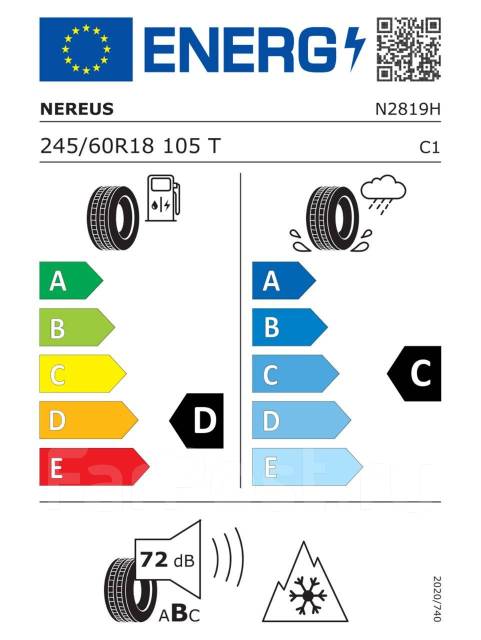 ENERG

NEREUS N2819H

245/60R18 105 T C1

A
B
C
D
E

D

A
B
C
D
E

C

72 dB

ABC

2020/740